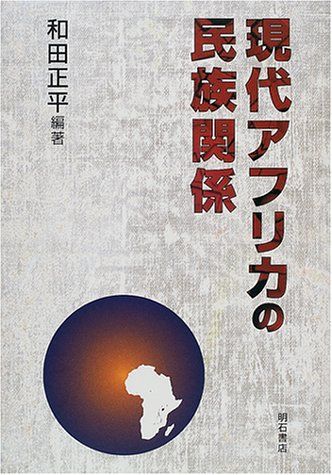 現代アフリカの民族関係

和田正平 編著

明石書店